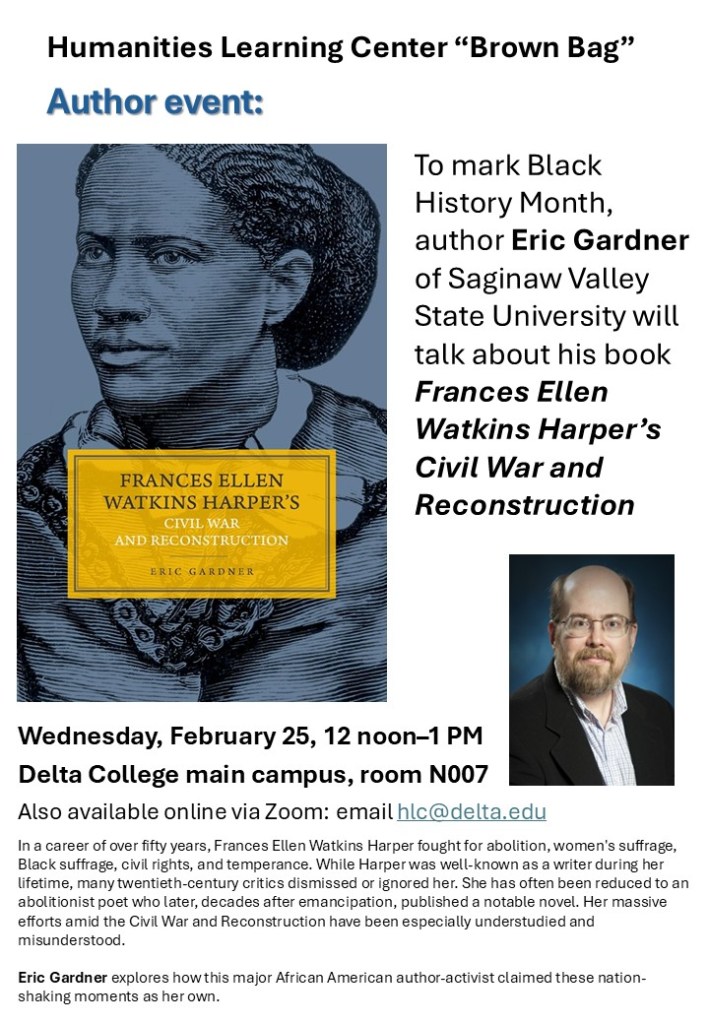 Humanities Learning Center "Brown Bag"

Author event:

FRANCES ELLEN WATKINS HARPER'S
CIVIL WAR
AND RECONSTRUCTION

ERIC GARDNER

To mark Black History Month, author Eric Gardner of Saginaw Valley State University will talk about his book Frances Ellen Watkins Harper's Civil War and Reconstruction

Wednesday, February 25, 12 noon–1 PM

Delta College main campus, room N007

Also available online via Zoom: email hlc@delta.edu

In a career of over fifty years, Frances Ellen Watkins Harper fought for abolition, women's suffrage, Black suffrage, civil rights, and temperance. While Harper was well-known as a writer during her lifetime, many twentieth-century critics dismissed or ignored her. She has often been reduced to an abolitionist poet who later, decades after emancipation, published a notable novel. Her massive efforts amid the Civil War and Reconstruction have been especially understudied and misunderstood.

Eric Gardner explores how this major African American author-activist claimed these nation-shaking moments as her own.